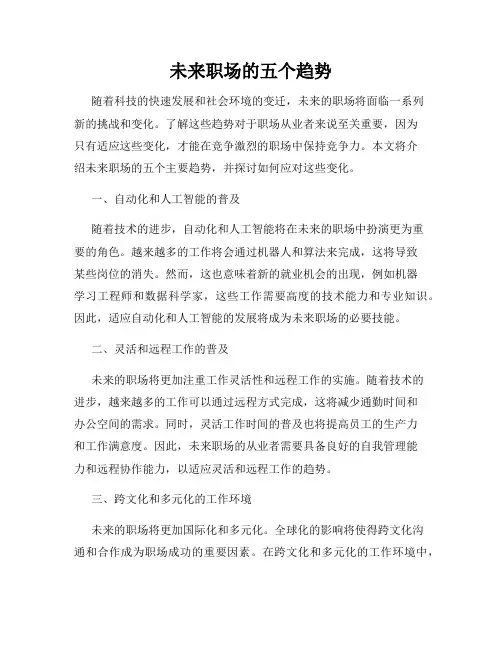 未来职场的五个趋势

随着科技的快速发展和社会环境的变迁，未来的职场将面临一系列新的挑战和变化。了解这些趋势对于职场从业者来说至关重要，因为只有适应这些变化，才能在竞争激烈的职场中保持竞争力。本文将介绍未来职场的五个主要趋势，并探讨如何应对这些变化。

一、自动化和人工智能的普及

随着技术的进步，自动化和人工智能将在未来的职场中扮演更为重要的角色。越来越多的工作将会通过机器人和算法来完成，这将导致某些岗位的消失。然而，这也意味着新的就业机会的出现，例如机器学习工程师和数据科学家，这些工作需要高度的技术能力和专业知识。因此，适应自动化和人工智能的发展将成为未来职场的必要技能。

二、灵活和远程工作的普及

未来的职场将更加注重工作灵活性和远程工作的实施。随着技术的进步，越来越多的工作可以通过远程方式完成，这将减少通勤时间和办公空间的需求。同时，灵活工作时间的普及也将提高员工的生产力和工作满意度。因此，未来职场的从业者需要具备良好的自我管理能力和远程协作能力，以适应灵活和远程工作的趋势。

三、跨文化和多元化的工作环境

未来的职场将更加国际化和多元化。全球化的影响将使得跨文化沟通和合作成为职场成功的重要因素。在跨文化和多元化的工作环境中，